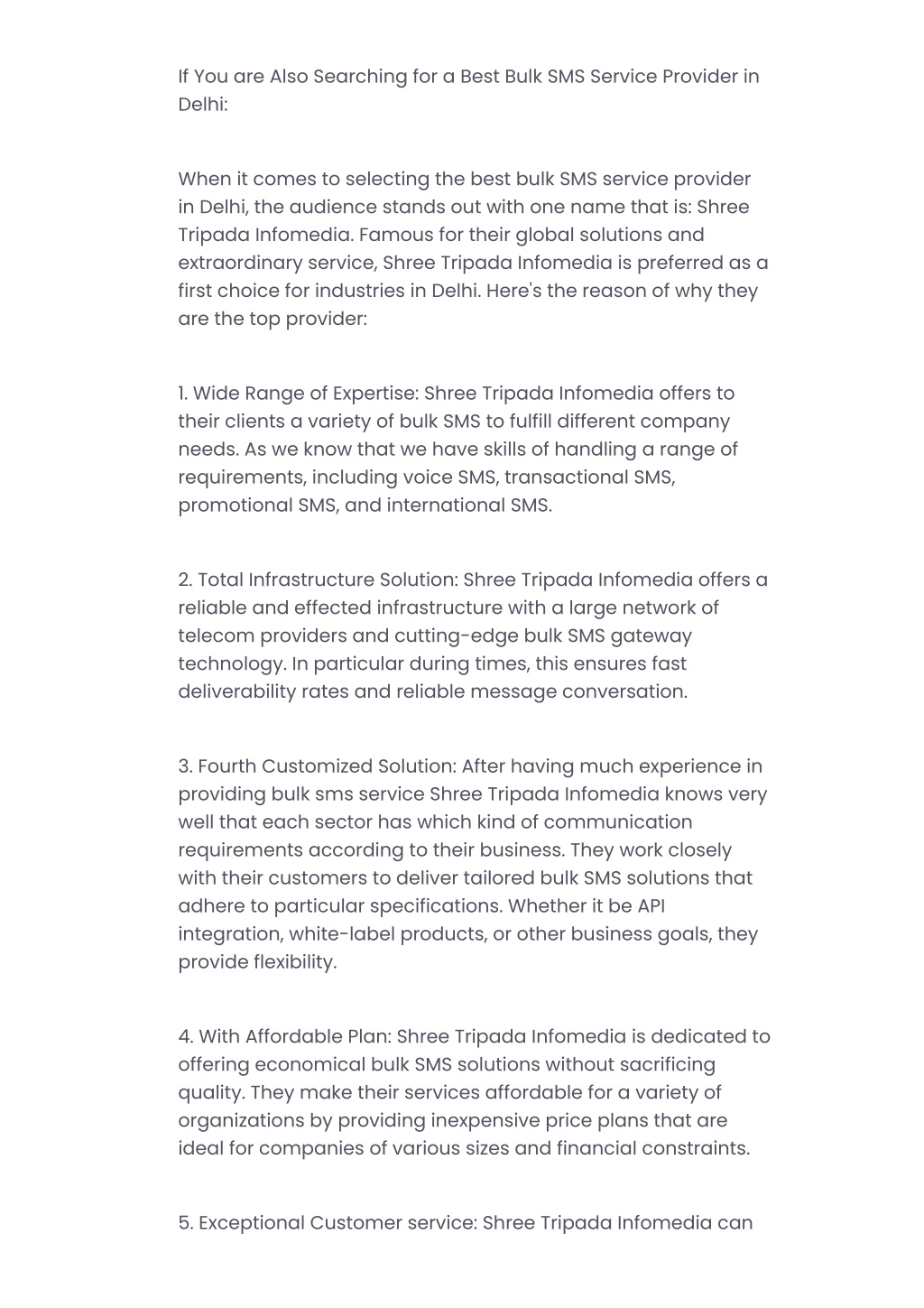 If You are Also Searching for a Best Bulk SMS Service Provider in Delhi:

When it comes to selecting the best bulk SMS service provider in Delhi, the audience stands out with one name that is: Shree Tripada Infomedia. Famous for their global solutions and extraordinary service, Shree Tripada Infomedia is preferred as a first choice for industries in Delhi. Here's the reason of why they are the top provider:

1. Wide Range of Expertise: Shree Tripada Infomedia offers to their clients a variety of bulk SMS to fulfill different company needs. As we know that we have skills of handling a range of requirements, including voice SMS, transactional SMS, promotional SMS, and international SMS.

2. Total Infrastructure Solution: Shree Tripada Infomedia offers a reliable and effected infrastructure with a large network of telecom providers and cutting-edge bulk SMS gateway technology. In particular during times, this ensures fast deliverability rates and reliable message conversation.

3. Fourth Customized Solution: After having much experience in providing bulk sms service Shree Tripada Infomedia knows very well that each sector has which kind of communication requirements according to their business. They work closely with their customers to deliver tailored bulk SMS solutions that adhere to particular specifications. Whether it be API integration, white-label products, or other business goals, they provide flexibility.

4. With Affordable Plan: Shree Tripada Infomedia is dedicated to offering economical bulk SMS solutions without sacrificing quality. They make their services affordable for a variety of organizations by providing inexpensive price plans that are ideal for companies of various sizes and financial constraints.

5. Exceptional Customer service: Shree Tripada Infomedia can